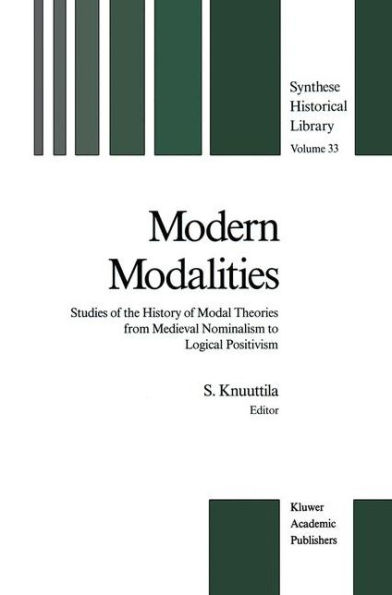 Synthese Historical Library
Volume 33

Modern Modalities

Studies of the History of Modal Theories from Medieval Nominalism to Logical Positivism

S. Knuuttila
Editor

Kluwer Academic Publishers